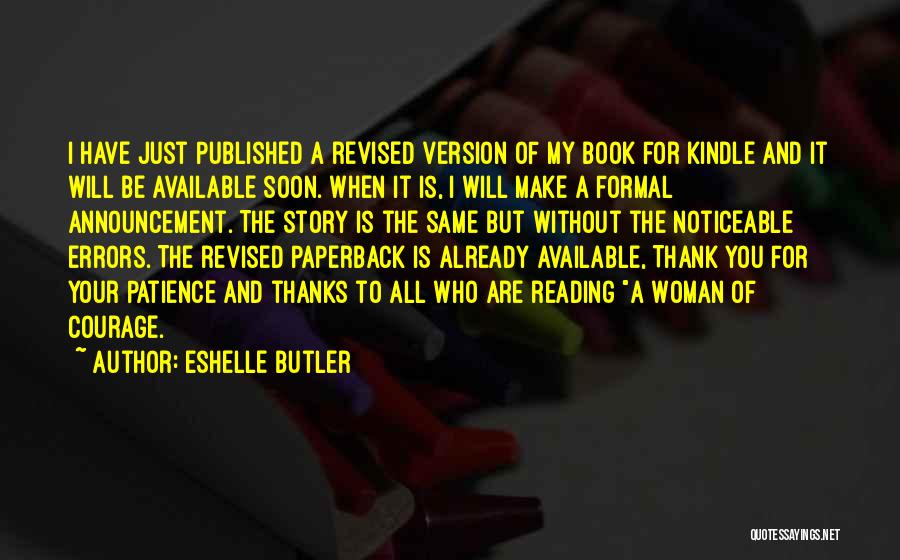 I HAVE JUST PUBLISHED A REVISED VERSION OF MY BOOK FOR KINDLE AND IT WILL BE AVAILABLE SOON. WHEN IT IS, I WILL MAKE A FORMAL ANNOUNCEMENT. THE STORY IS THE SAME BUT WITHOUT THE NOTICEABLE ERRORS. THE REVISED PAPERBACK IS ALREADY AVAILABLE, THANK YOU FOR YOUR PATIENCE AND THANKS TO ALL WHO ARE READING "A WOMAN OF COURAGE.

~ AUTHOR: ESHELLE BUTLER

QUOTESSAYINGS.NET